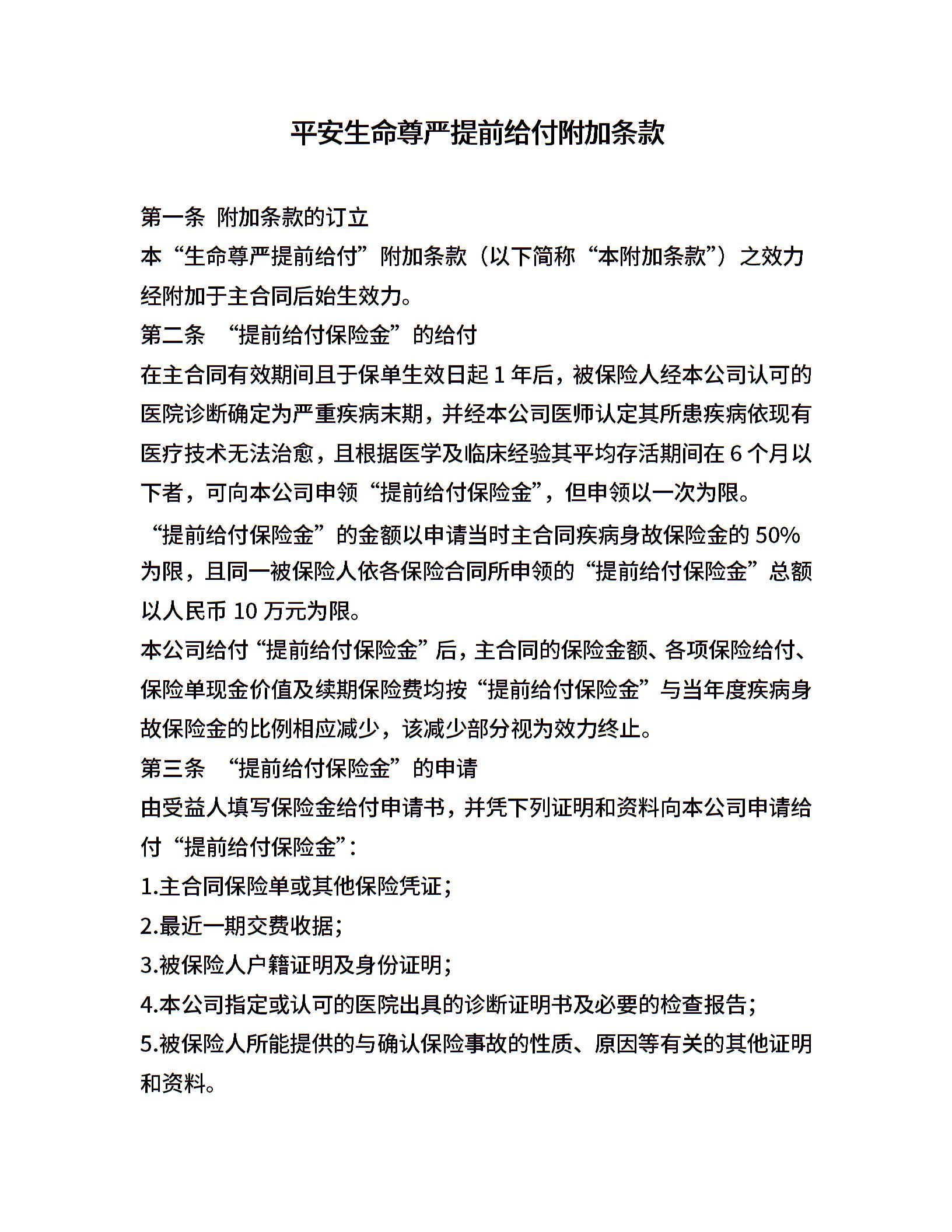 平安生命尊严提前给付附加条款

第一条 附加条款的订立
本“生命尊严提前给付”附加条款（以下简称“本附加条款”）之效力经附加于主合同后始生效力。
第二条 “提前给付保险金”的给付
在主合同有效期间且于保单生效日起 1 年后，被保险人经本公司认可的医院诊断确定为严重疾病末期，并经本公司医师认定其所患疾病依现有医疗技术无法治愈，且根据医学及临床经验其平均存活期间在 6 个月以下者，可向本公司申领“提前给付保险金”，但申领以一次为限。
“提前给付保险金”的金额以申请当时主合同疾病身故保险金的 50%为限，且同一被保险人依各保险合同所申领的“提前给付保险金”总额以人民币 10 万元为限。
本公司给付“提前给付保险金”后，主合同的保险金额、各项保险给付、保险单现金价值及续期保险费均按“提前给付保险金”与当年度疾病身故保险金的比例相应减少，该减少部分视为效力终止。
第三条 “提前给付保险金”的申请
由受益人填写保险金给付申请书，并凭下列证明和资料向本公司申请给付“提前给付保险金”：
1.主合同保险单或其他保险凭证；
2.最近一期交费收据；
3.被保险人户籍证明及身份证明；
4.本公司指定或认可的医院出具的诊断证明书及必要的检查报告；
5.被保险人所能提供的与确认保险事故的性质、原因等有关的其他证明和资料。